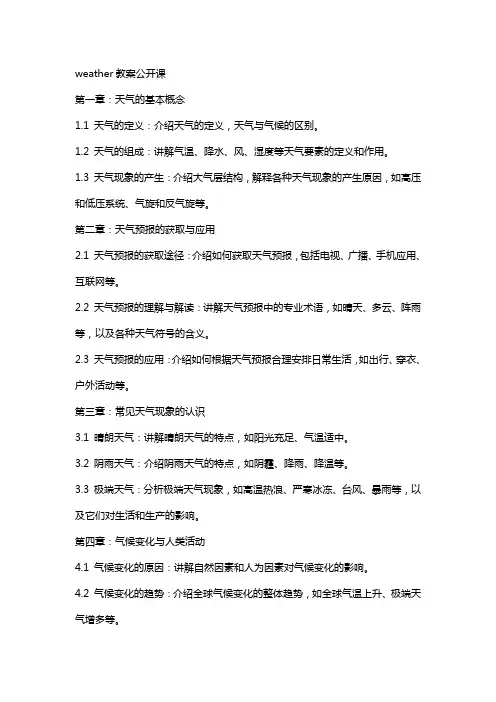 weather 教案公开课

第一章：天气的基本概念

1.1 天气的定义：介绍天气的定义，天气与气候的区别。

1.2 天气的组成：讲解气温、降水、风、湿度等天气要素的定义和作用。

1.3 天气现象的产生：介绍大气层结构，解释各种天气现象的产生原因，如高压和低压系统、气旋和反气旋等。

第二章：天气预报的获取与应用

2.1 天气预报的获取途径：介绍如何获取天气预报，包括电视、广播、手机应用、互联网等。

2.2 天气预报的理解与解读：讲解天气预报中的专业术语，如晴天、多云、阵雨等，以及各种天气符号的含义。

2.3 天气预报的应用：介绍如何根据天气预报合理安排日常生活，如出行、穿衣、户外活动等。

第三章：常见天气现象的认识

3.1 晴朗天气：讲解晴朗天气的特点，如阳光充足、气温适中。

3.2 阴雨天气：介绍阴雨天气的特点，如阴霾、降雨、降温等。

3.3 极端天气：分析极端天气现象，如高温热浪、严寒冰冻、台风、暴雨等，以及它们对生活和生产的影响。

第四章：气候变化与人类活动

4.1 气候变化的原因：讲解自然因素和人为因素对气候变化的影响。

4.2 气候变化的趋势：介绍全球气候变化的整体趋势，如全球气温上升、极端天气增多等。